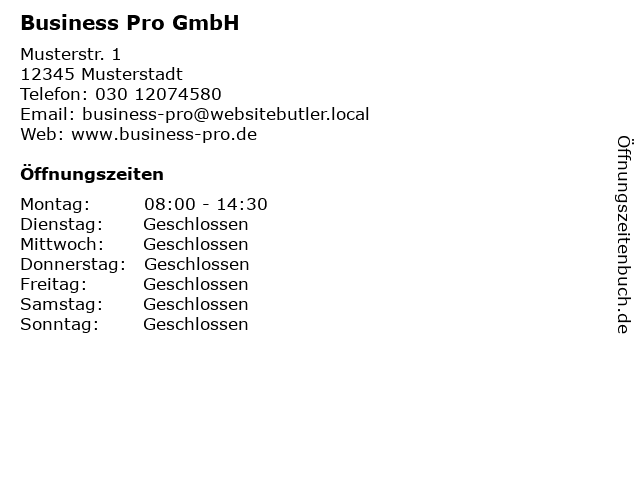 Business Pro GmbH

Musterstr. 1
12345 Musterstadt
Telefon: 030 12074580
Email: business-pro@websitebutler.local
Web: www.business-pro.de

Öffnungszeiten

Montag: 08:00 - 14:30
Dienstag: Geschlossen
Mittwoch: Geschlossen
Donnerstag: Geschlossen
Freitag: Geschlossen
Samstag: Geschlossen
Sonntag: Geschlossen

Öffnungszeitenbuch.de